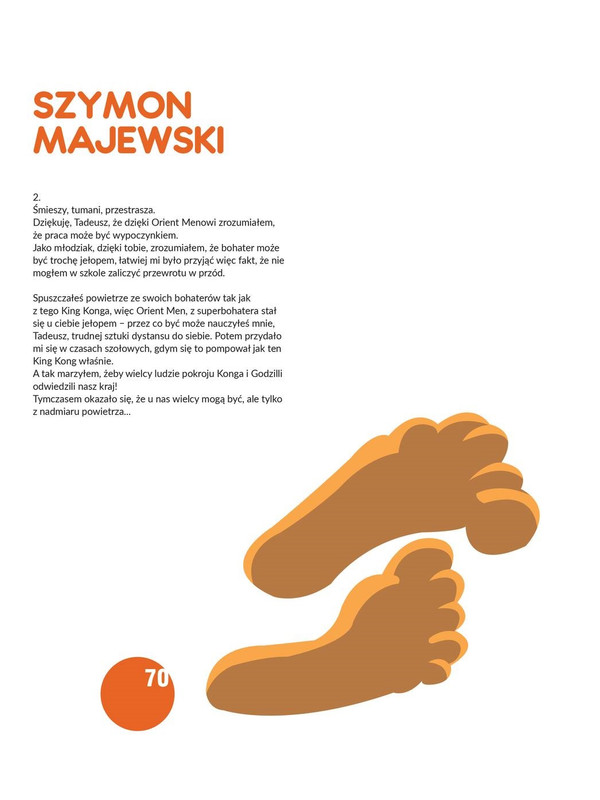 SZYMON
MAJEWSKI

2.
Śmieszy, tumani, przestrasza.
Dziękuję, Tadeusz, że dzięki Orient Menowi zrozumiałem, że praca może być wypoczynkiem.
Jako młodziak, dzięki tobie, zrozumiałem, że bohater może być trochę jełopem, łatwiej mi było przyjąć więc fakt, że nie mogłem w szkole zaliczyć przewrotu w przód.

Spuszczałeś powietrze ze swoich bohaterów tak jak z tego King Konga, więc Orient Men, z superbohatera stał się u ciebie jełopem – przez co być może nauczyłeś mnie, Tadeusz, trudnej sztuki dystansu do siebie. Potem przydało mi się w czasach szołowych, gdym się to pompował jak ten King Kong właśnie.
A tak marzyłem, żeby wielcy ludzie pokroju Konga i Godzilli odwiedzili nasz kraj!
Tymczasem okazało się, że u nas wielcy mogą być, ale tylko z nadmiaru powietrza...

70